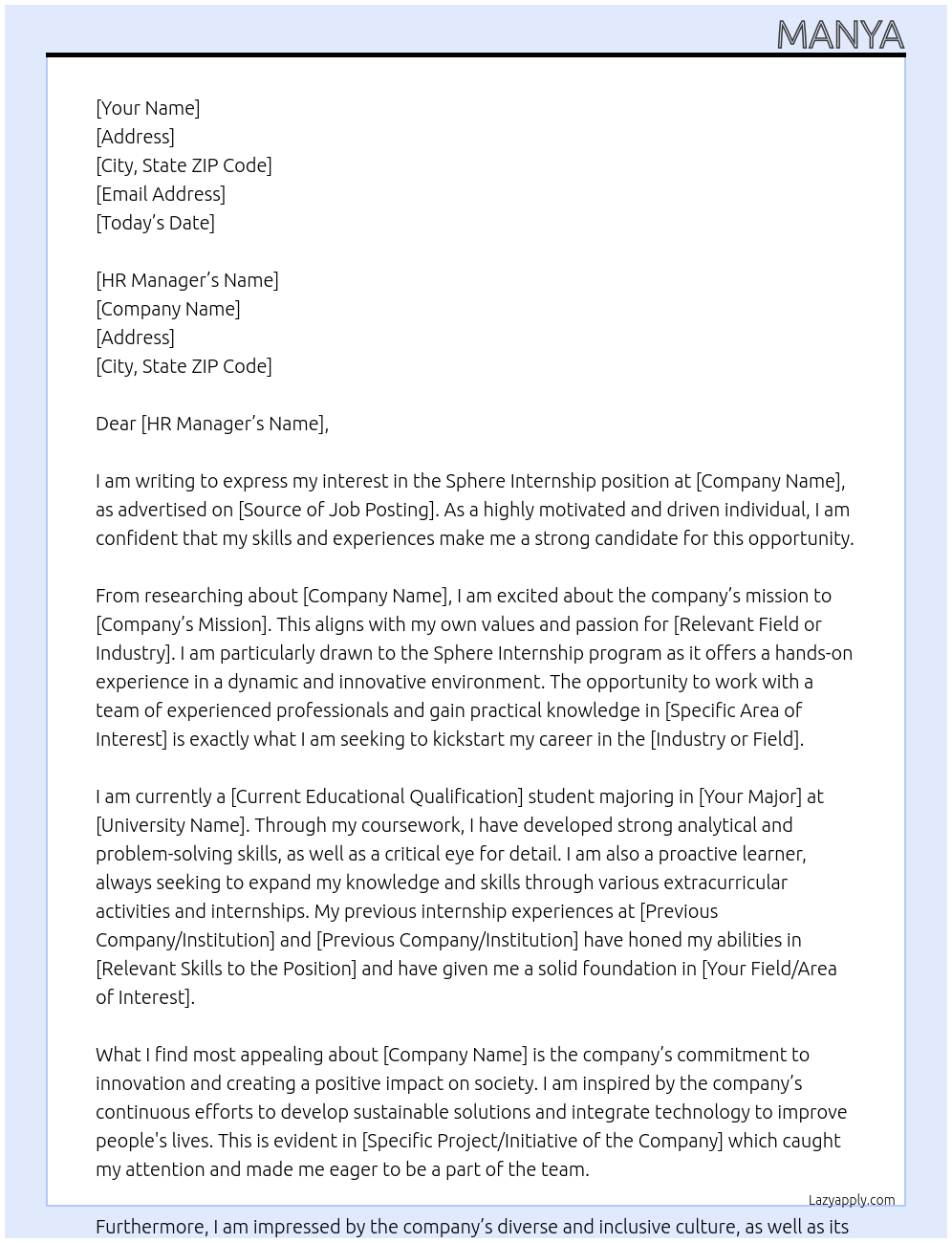 MANYA

[Your Name]
[Address]
[City, State ZIP Code]
[Email Address]
[Today's Date]

[HR Manager's Name]
[Company Name]
[Address]
[City, State ZIP Code]

Dear [HR Manager's Name],

I am writing to express my interest in the Sphere Internship position at [Company Name], as advertised on [Source of Job Posting]. As a highly motivated and driven individual, I am confident that my skills and experiences make me a strong candidate for this opportunity.

From researching about [Company Name], I am excited about the company's mission to [Company's Mission]. This aligns with my own values and passion for [Relevant Field or Industry]. I am particularly drawn to the Sphere Internship program as it offers a hands-on experience in a dynamic and innovative environment. The opportunity to work with a team of experienced professionals and gain practical knowledge in [Specific Area of Interest] is exactly what I am seeking to kickstart my career in the [Industry or Field].

I am currently a [Current Educational Qualification] student majoring in [Your Major] at [University Name]. Through my coursework, I have developed strong analytical and problem-solving skills, as well as a critical eye for detail. I am also a proactive learner, always seeking to expand my knowledge and skills through various extracurricular activities and internships. My previous internship experiences at [Previous Company/Institution] and [Previous Company/Institution] have honed my abilities in [Relevant Skills to the Position] and have given me a solid foundation in [Your Field/Area of Interest].

What I find most appealing about [Company Name] is the company's commitment to innovation and creating a positive impact on society. I am inspired by the company's continuous efforts to develop sustainable solutions and integrate technology to improve people's lives. This is evident in [Specific Project/Initiative of the Company] which caught my attention and made me eager to be a part of the team.

Lazyapply.com

Furthermore, I am impressed by the company's diverse and inclusive culture, as well as its